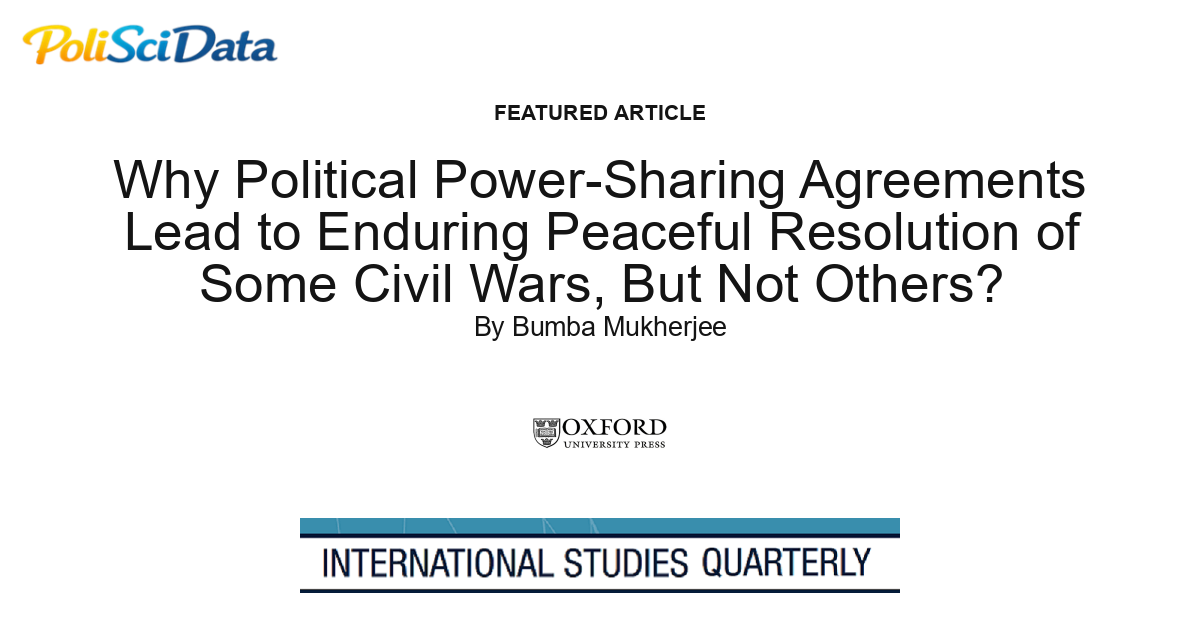 PoliSciData

FEATURED ARTICLE

Why Political Power-Sharing Agreements Lead to Enduring Peaceful Resolution of Some Civil Wars, But Not Others?

By Bumba Mukherjee

OXFORD
UNIVERSITY PRESS

INTERNATIONAL STUDIES QUARTERLY